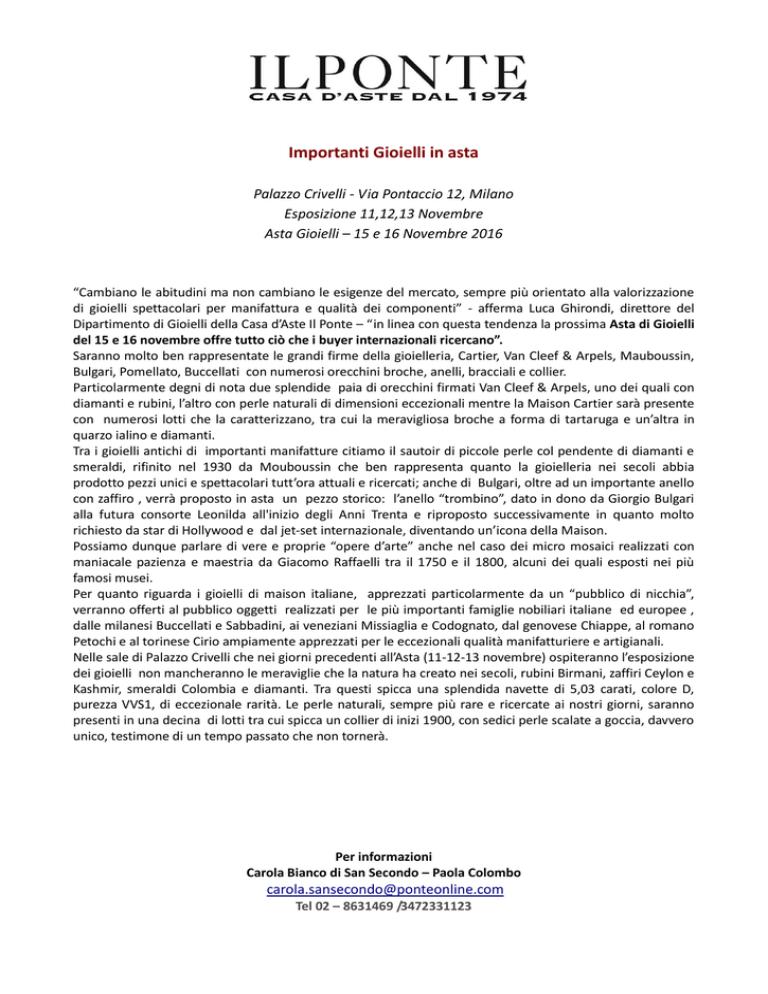 ILPONTE
CASA D'ASTE DAL 1974

Importanti Gioielli in asta

Palazzo Crivelli - Via Pontaccio 12, Milano
Esposizione 11,12,13 Novembre
Asta Gioielli – 15 e 16 Novembre 2016

"Cambiano le abitudini ma non cambiano le esigenze del mercato, sempre più orientato alla valorizzazione di gioielli spettacolari per manifattura e qualità dei componenti" - afferma Luca Ghirondi, direttore del Dipartimento di Gioielli della Casa d'Aste Il Ponte – "in linea con questa tendenza la prossima Asta di Gioielli del 15 e 16 novembre offre tutto ciò che i buyer internazionali ricercano".
Saranno molto ben rappresentate le grandi firme della gioielleria, Cartier, Van Cleef & Arpels, Mauboussin, Bulgari, Pomellato, Buccellati con numerosi orecchini broche, anelli, bracciali e collier.
Particolarmente degni di nota due splendide paia di orecchini firmati Van Cleef & Arpels, uno dei quali con diamanti e rubini, l'altro con perle naturali di dimensioni eccezionali mentre la Maison Cartier sarà presente con numerosi lotti che la caratterizzano, tra cui la meravigliosa broche a forma di tartaruga e un'altra in quarzo ialino e diamanti.
Tra i gioielli antichi di importanti manifatture citiamo il sautoir di piccole perle col pendente di diamanti e smeraldi, rifinito nel 1930 da Mouboussin che ben rappresenta quanto la gioielleria nei secoli abbia prodotto pezzi unici e spettacolari tutt'ora attuali e ricercati; anche di Bulgari, oltre ad un importante anello con zaffiro , verrà proposto in asta un pezzo storico: l'anello "trombino", dato in dono da Giorgio Bulgari alla futura consorte Leonilda all'inizio degli Anni Trenta e riproposto successivamente in quanto molto richiesto da star di Hollywood e dal jet-set internazionale, diventando un'icona della Maison.
Possiamo dunque parlare di vere e proprie "opere d'arte" anche nel caso dei micro mosaici realizzati con maniacale pazienza e maestria da Giacomo Raffaelli tra il 1750 e il 1800, alcuni dei quali esposti nei più famosi musei.
Per quanto riguarda i gioielli di maison italiane, apprezzati particolarmente da un "pubblico di nicchia", verranno offerti al pubblico oggetti realizzati per le più importanti famiglie nobiliari italiane ed europee , dalle milanesi Buccellati e Sabbadini, ai veneziani Missiaglia e Codognato, dal genovese Chiappe, al romano Petochi e al torinese Cirio ampiamente apprezzati per le eccezionali qualità manifatturiere e artigianali.
Nelle sale di Palazzo Crivelli che nei giorni precedenti all'Asta (11-12-13 novembre) ospiteranno l'esposizione dei gioielli non mancheranno le meraviglie che la natura ha creato nei secoli, rubini Birmani, zaffiri Ceylon e Kashmir, smeraldi Colombia e diamanti. Tra questi spicca una splendida navette di 5,03 carati, colore D, purezza VVS1, di eccezionale rarità. Le perle naturali, sempre più rare e ricercate ai nostri giorni, saranno presenti in una decina di lotti tra cui spicca un collier di inizi 1900, con sedici perle scalate a goccia, davvero unico, testimone di un tempo passato che non tornerà.

Per informazioni
Carola Bianco di San Secondo – Paola Colombo
carola.sansecondo@ponteonline.com
Tel 02 – 8631469 /3472331123